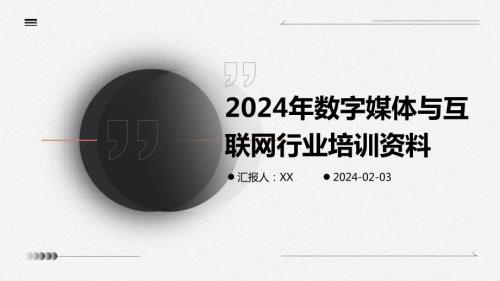 2024年数字媒体与互联网行业培训资料

汇报人：XX

2024-02-03